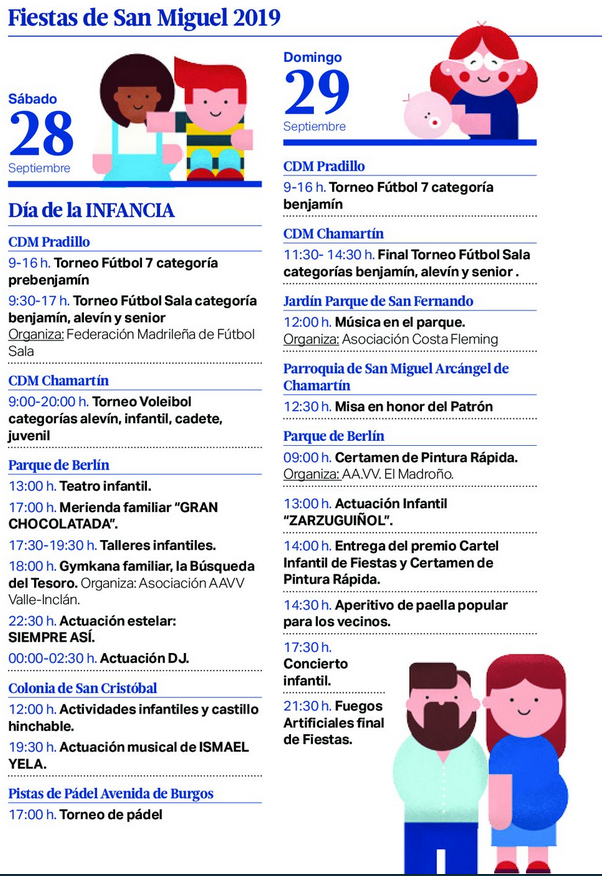 Fiestas de San Miguel 2019

Sábado
28
Septiembre

Día de la INFANCIA

CDM Pradillo
9-16 h. Torneo Fútbol 7 categoría prebenjamín
9:30-17 h. Torneo Fútbol Sala categoría benjamín, alevín y senior
Organiza: Federación Madrileña de Fútbol Sala

CDM Chamartín
9:00-20:00 h. Torneo Voleibol categorías alevín, infantil, cadete, juvenil

Parque de Berlín
13:00 h. Teatro infantil.
17:00 h. Merienda familiar "GRAN CHOCOLATADA".
17:30-19:30 h. Talleres infantiles.
18:00 h. Gymkana familiar, la Búsqueda del Tesoro. Organiza: Asociación AAVV Valle-Inclán.
22:30 h. Actuación estelar: SIEMPRE ASÍ.
00:00-02:30 h. Actuación DJ.

Colonia de San Cristóbal
12:00 h. Actividades infantiles y castillo hinchable.
19:30 h. Actuación musical de ISMAEL YELA.

Pistas de Pádel Avenida de Burgos
17:00 h. Torneo de pádel

Domingo
29
Septiembre

CDM Pradillo
9-16 h. Torneo Fútbol 7 categoría benjamín

CDM Chamartín
11:30- 14:30 h. Final Torneo Fútbol Sala categorías benjamín, alevín y senior .

Jardín Parque de San Fernando
12:00 h. Música en el parque.
Organiza: Asociación Costa Fleming

Parroquia de San Miguel Arcángel de Chamartín
12:30 h. Misa en honor del Patrón

Parque de Berlín
09:00 h. Certamen de Pintura Rápida.
Organiza: AA.VV. El Madroño.
13:00 h. Actuación Infantil "ZARZUGUIÑOL".
14:00 h. Entrega del premio Cartel Infantil de Fiestas y Certamen de Pintura Rápida.
14:30 h. Aperitivo de paella popular para los vecinos.
17:30 h. Concierto infantil.
21:30 h. Fuegos Artificiales final de Fiestas.